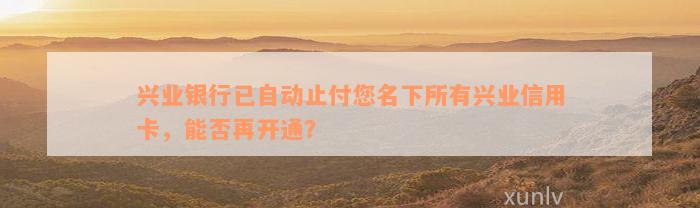 兴业银行已自动止付您名下所有兴业信用卡，能否再开通?

xunlv